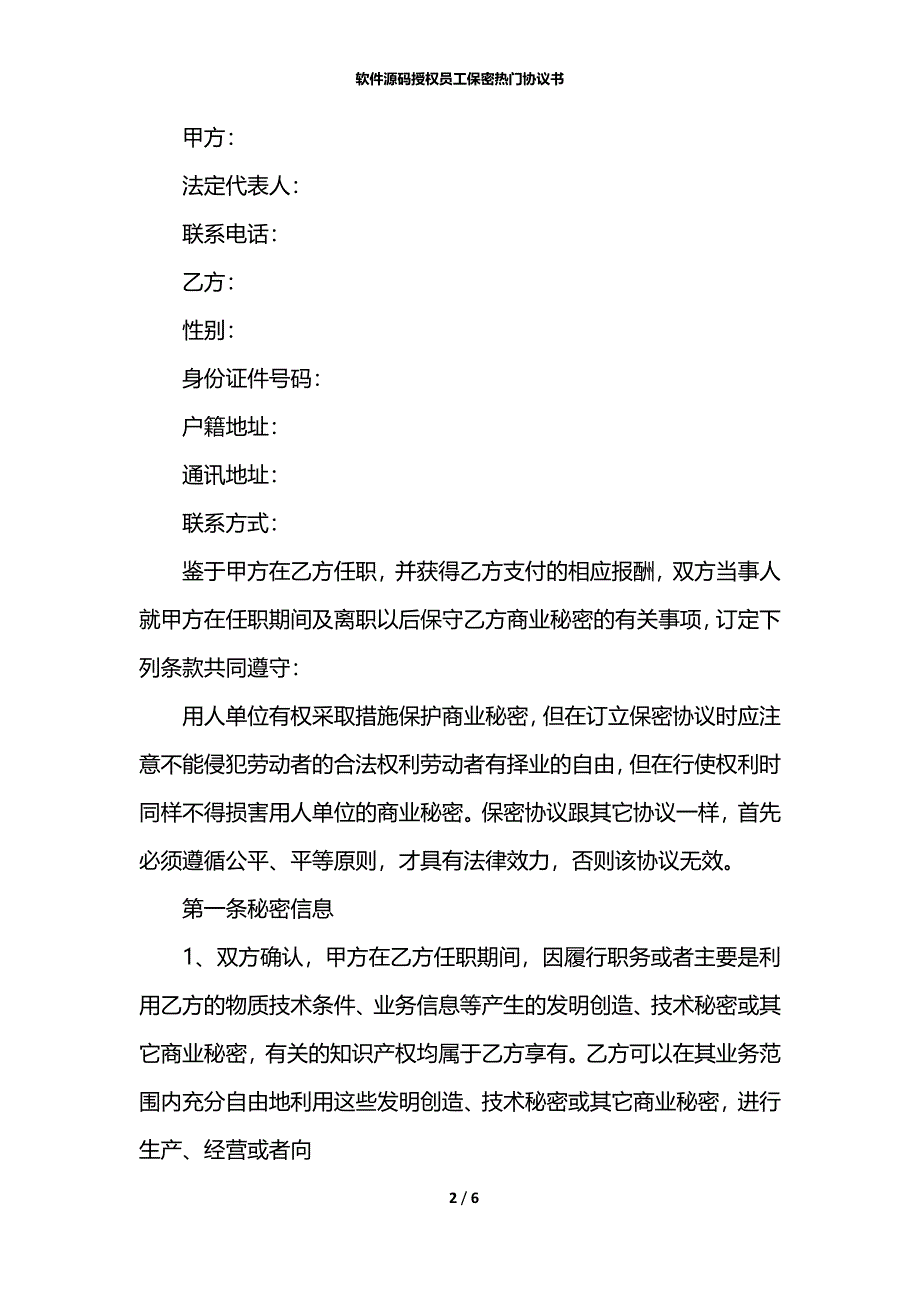 软件源码授权员工保密热门协议书

甲方：

法定代表人：

联系电话：

乙方：

性别：

身份证件号码：

户籍地址：

通讯地址：

联系方式：

鉴于甲方在乙方任职，并获得乙方支付的相应报酬，双方当事人就甲方在任职期间及离职以后保守乙方商业秘密的有关事项，订定下列条款共同遵守：

用人单位有权采取措施保护商业秘密，但在订立保密协议时应注意不能侵犯劳动者的合法权利劳动者有择业的自由，但在行使权利时同样不得损害用人单位的商业秘密。保密协议跟其它协议一样，首先必须遵循公平、平等原则，才具有法律效力，否则该协议无效。

第一条秘密信息

1、双方确认，甲方在乙方任职期间，因履行职务或者主要是利用乙方的物质技术条件、业务信息等产生的发明创造、技术秘密或其它商业秘密，有关的知识产权均属于乙方享有。乙方可以在其业务范围内充分自由地利用这些发明创造、技术秘密或其它商业秘密，进行生产、经营或者向

2 / 6